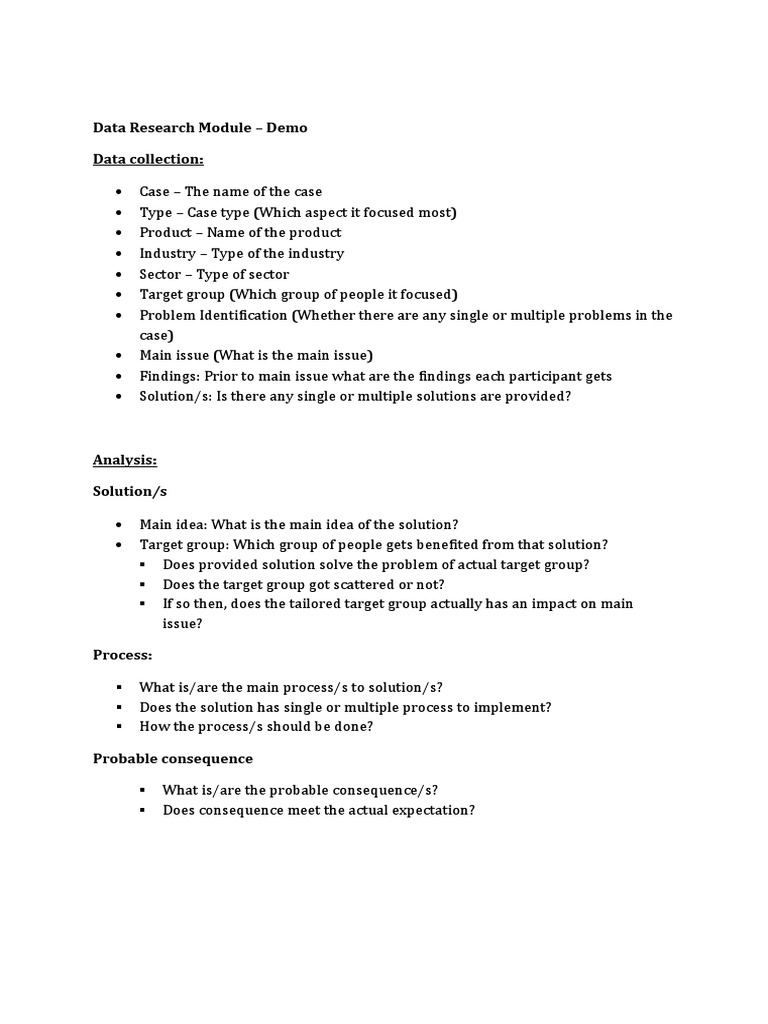 Data Research Module – Demo

Data collection:

- Case – The name of the case
- Type – Case type (Which aspect it focused most)
- Product – Name of the product
- Industry – Type of the industry
- Sector – Type of sector
- Target group (Which group of people it focused)
- Problem Identification (Whether there are any single or multiple problems in the case)
- Main issue (What is the main issue)
- Findings: Prior to main issue what are the findings each participant gets
- Solution/s: Is there any single or multiple solutions are provided?

Analysis:

Solution/s

- Main idea: What is the main idea of the solution?
- Target group: Which group of people gets benefited from that solution?
  - Does provided solution solve the problem of actual target group?
  - Does the target group got scattered or not?
  - If so then, does the tailored target group actually has an impact on main issue?

Process:

- What is/are the main process/s to solution/s?
- Does the solution has single or multiple process to implement?
- How the process/s should be done?

Probable consequence

- What is/are the probable consequence/s?
- Does consequence meet the actual expectation?